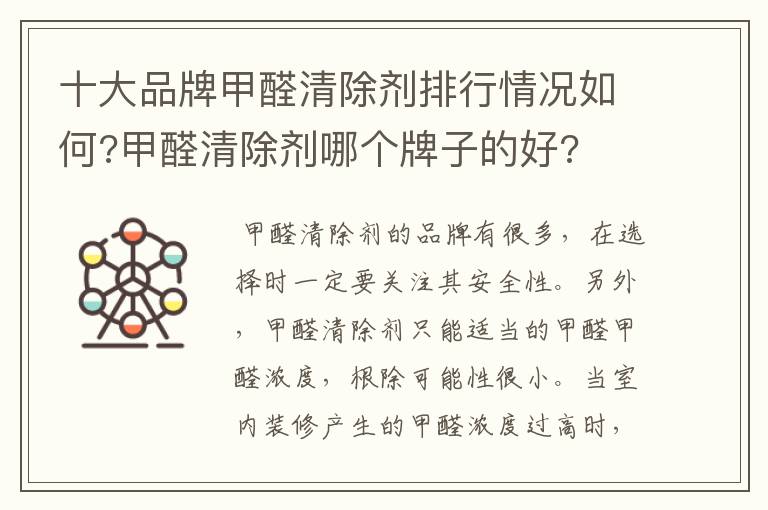 十大品牌甲醛清除剂排行情况如何?甲醛清除剂哪个牌子的好?

甲醛清除剂的品牌有很多，在选择时一定要关注其安全性。另外，甲醛清除剂只能适当的甲醛甲醛浓度，根除可能性很小。当室内装修产生的甲醛浓度过高时，